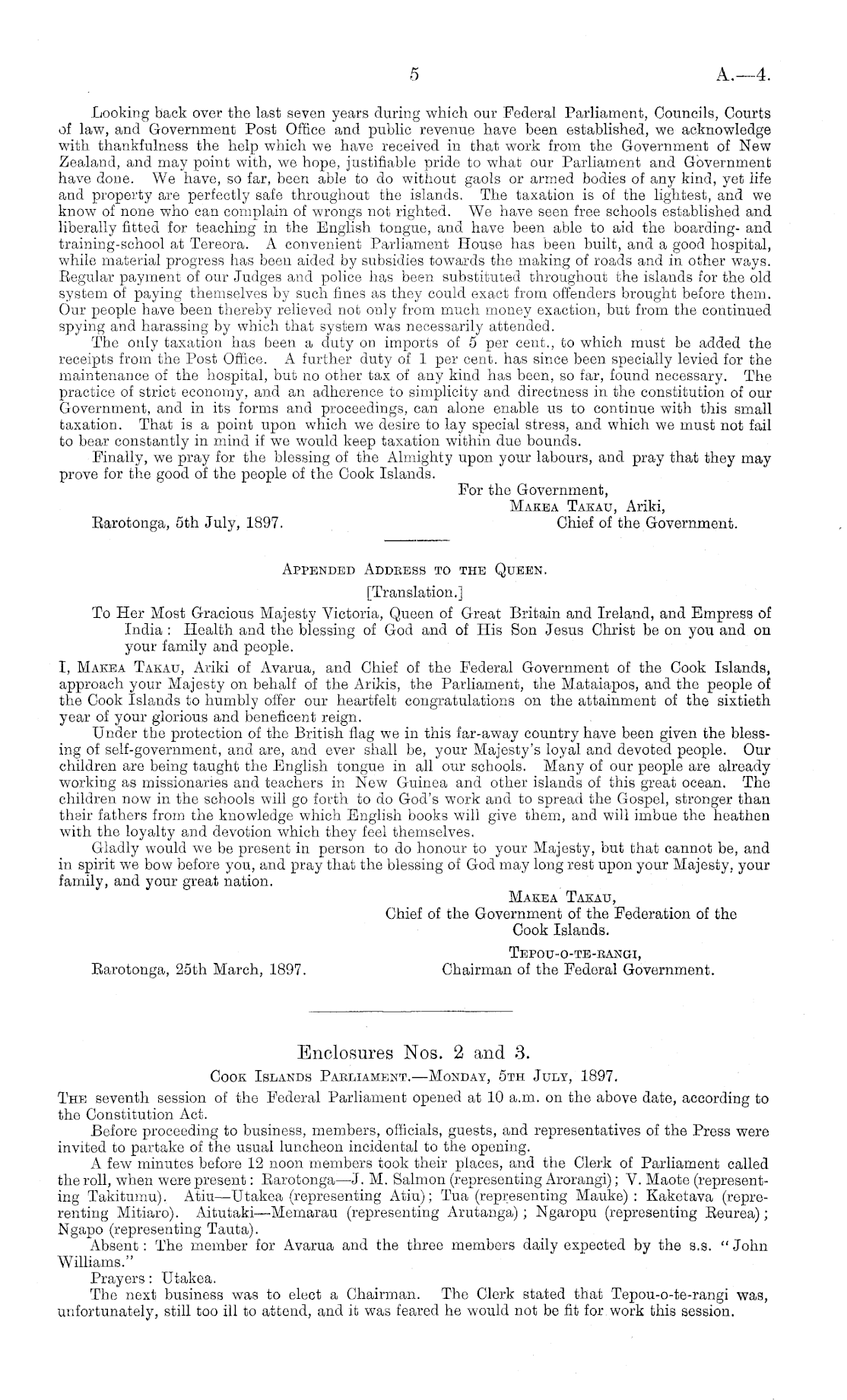 5 A.—4.

Looking back over the last seven years during which our Federal Parliament, Councils, Courts of law, and Government Post Office and public revenue have been established, we acknowledge with thankfulness the help which we have received in that work from the Government of New Zealand, and may point with, we hope, justifiable pride to what our Parliament and Government have done. We have, so far, been able to do without gaols or armed bodies of any kind, yet life and property are perfectly safe throughout the islands. The taxation is of the lightest, and we know of none who can complain of wrongs not righted. We have seen free schools established and liberally fitted for teaching in the English tongue, and have been able to aid the boarding- and training-school at Tereora. A convenient Parliament House has been built, and a good hospital, while material progress has been aided by subsidies towards the making of roads and in other ways. Regular payment of our Judges and police has been substituted throughout the islands for the old system of paying themselves by such fines as they could exact from offenders brought before them. Our people have been thereby relieved not only from much money exaction, but from the continued spying and harassing by which that system was necessarily attended.

The only taxation has been a duty on imports of 5 per cent., to which must be added the receipts from the Post Office. A further duty of 1 per cent. has since been specially levied for the maintenance of the hospital, but no other tax of any kind has been, so far, found necessary. The practice of strict economy, and an adherence to simplicity and directness in the constitution of our Government, and in its forms and proceedings, can alone enable us to continue with this small taxation. That is a point upon which we desire to lay special stress, and which we must not fail to bear constantly in mind if we would keep taxation within due bounds.

Finally, we pray for the blessing of the Almighty upon your labours, and pray that they may prove for the good of the people of the Cook Islands.

For the Government,
Makea Takau, Ariki,
Chief of the Government.

Rarotonga, 5th July, 1897.

Appended Address to the Queen.

[Translation.]

To Her Most Gracious Majesty Victoria, Queen of Great Britain and Ireland, and Empress of India: Health and the blessing of God and of His Son Jesus Christ be on you and on your family and people.

I, Makea Takau, Ariki of Avarua, and Chief of the Federal Government of the Cook Islands, approach your Majesty on behalf of the Arikis, the Parliament, the Mataiapos, and the people of the Cook Islands to humbly offer our heartfelt congratulations on the attainment of the sixtieth year of your glorious and beneficent reign.

Under the protection of the British flag we in this far-away country have been given the blessing of self-government, and are, and ever shall be, your Majesty's loyal and devoted people. Our children are being taught the English tongue in all our schools. Many of our people are already working as missionaries and teachers in New Guinea and other islands of this great ocean. The children now in the schools will go forth to do God's work and to spread the Gospel, stronger than their fathers from the knowledge which English books will give them, and will imbue the heathen with the loyalty and devotion which they feel themselves.

Gladly would we be present in person to do honour to your Majesty, but that cannot be, and in spirit we bow before you, and pray that the blessing of God may long rest upon your Majesty, your family, and your great nation.

Makea Takau,
Chief of the Government of the Federation of the Cook Islands.

Tepou-o-te-rangi,
Chairman of the Federal Government.

Rarotonga, 25th March, 1897.

Enclosures Nos. 2 and 3.

Cook Islands Parliament.—Monday, 5th July, 1897.

The seventh session of the Federal Parliament opened at 10 a.m. on the above date, according to the Constitution Act.

Before proceeding to business, members, officials, guests, and representatives of the Press were invited to partake of the usual luncheon incidental to the opening.

A few minutes before 12 noon members took their places, and the Clerk of Parliament called the roll, when were present: Rarotonga—J. M. Salmon (representing Arorangi); V. Maote (representing Takitumu). Atiu—Utakea (representing Atiu); Tua (representing Mauke): Kaketava (representing Mitiaro). Aitutaki—Memarau (representing Arutanga); Ngaropu (representing Reurea); Ngapo (representing Tauta).

Absent: The member for Avarua and the three members daily expected by the s.s. "John Williams."

Prayers: Utakea.

The next business was to elect a Chairman. The Clerk stated that Tepou-o-te-rangi was, unfortunately, still too ill to attend, and it was feared he would not be fit for work this session.